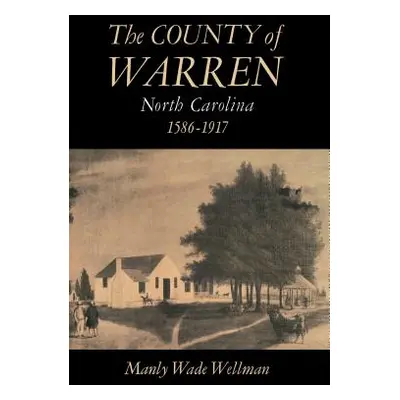 The COUNTY of
WARREN
North Carolina
1586-1917

Manly Wade Wellman